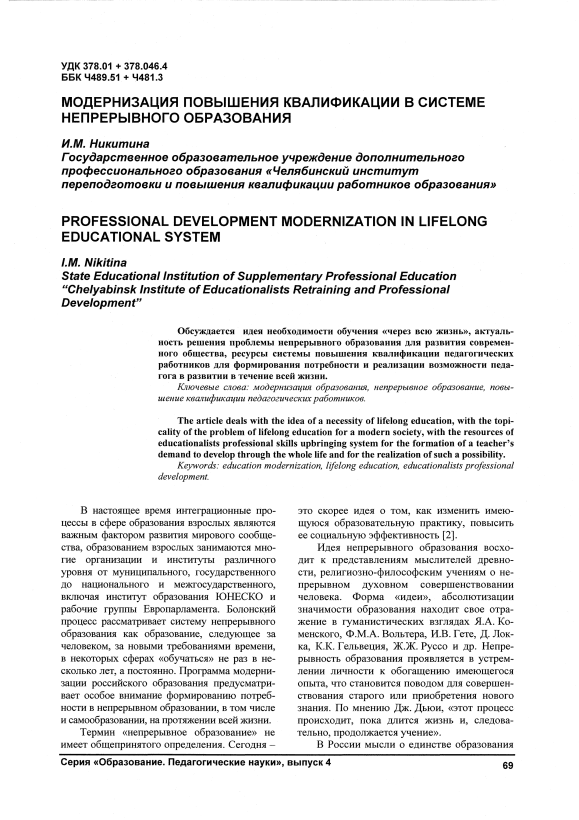 УДК 378.01 + 378.046.4
ББК Ч489.51 + Ч481.3

МОДЕРНИЗАЦИЯ ПОВЫШЕНИЯ КВАЛИФИКАЦИИ В СИСТЕМЕ НЕПРЕРЫВНОГО ОБРАЗОВАНИЯ

И.М. Никитина
Государственное образовательное учреждение дополнительного профессионального образования «Челябинский институт переподготовки и повышения квалификации работников образования»

PROFESSIONAL DEVELOPMENT MODERNIZATION IN LIFELONG EDUCATIONAL SYSTEM

I.M. Nikitina
State Educational Institution of Supplementary Professional Education "Chelyabinsk Institute of Educationalists Retraining and Professional Development"

Обсуждается идея необходимости обучения «через всю жизнь», актуальность решения проблемы непрерывного образования для развития современного общества, ресурсы системы повышения квалификации педагогических работников для формирования потребности и реализации возможности педагога в развитии в течение всей жизни.
Ключевые слова: модернизация образования, непрерывное образование, повышение квалификации педагогических работников.

The article deals with the idea of a necessity of lifelong education, with the topicality of the problem of lifelong education for a modern society, with the resources of educationalists professional skills upbringing system for the formation of a teacher's demand to develop through the whole life and for the realization of such a possibility.
Keywords: education modernization, lifelong education, educationalists professional development.

В настоящее время интеграционные процессы в сфере образования взрослых являются важным фактором развития мирового сообщества, образованием взрослых занимаются многие организации и институты различного уровня от муниципального, государственного до национального и межгосударственного, включая институт образования ЮНЕСКО и рабочие группы Европарламента. Болонский процесс рассматривает систему непрерывного образования как образование, следующее за человеком, за новыми требованиями времени, в некоторых сферах «обучаться» не раз в несколько лет, а постоянно. Программа модернизации российского образования предусматривает особое внимание формированию потребности в непрерывном образовании, в том числе и самообразовании, на протяжении всей жизни.

Термин «непрерывное образование» не имеет общепринятого определения. Сегодня – это скорее идея о том, как изменить имеющуюся образовательную практику, повысить ее социальную эффективность [2].

Идея непрерывного образования восходит к представлениям мыслителей древности, религиозно-философским учениям о непрерывном духовном совершенствовании человека. Форма «идеи», абсолютизации значимости образования находит свое отражение в гуманистических взглядах Я.А. Коменского, Ф.М.А. Вольтера, И.В. Гете, Д. Локка, К.К. Гельвеция, Ж.Ж. Руссо и др. Непрерывность образования проявляется в устремлении личности к обогащению имеющегося опыта, что становится поводом для совершенствования старого или приобретения нового знания. По мнению Дж. Дьюи, «этот процесс происходит, пока длится жизнь и, следовательно, продолжается учение».

В России мысли о единстве образования

Серия «Образование. Педагогические науки», выпуск 4 69